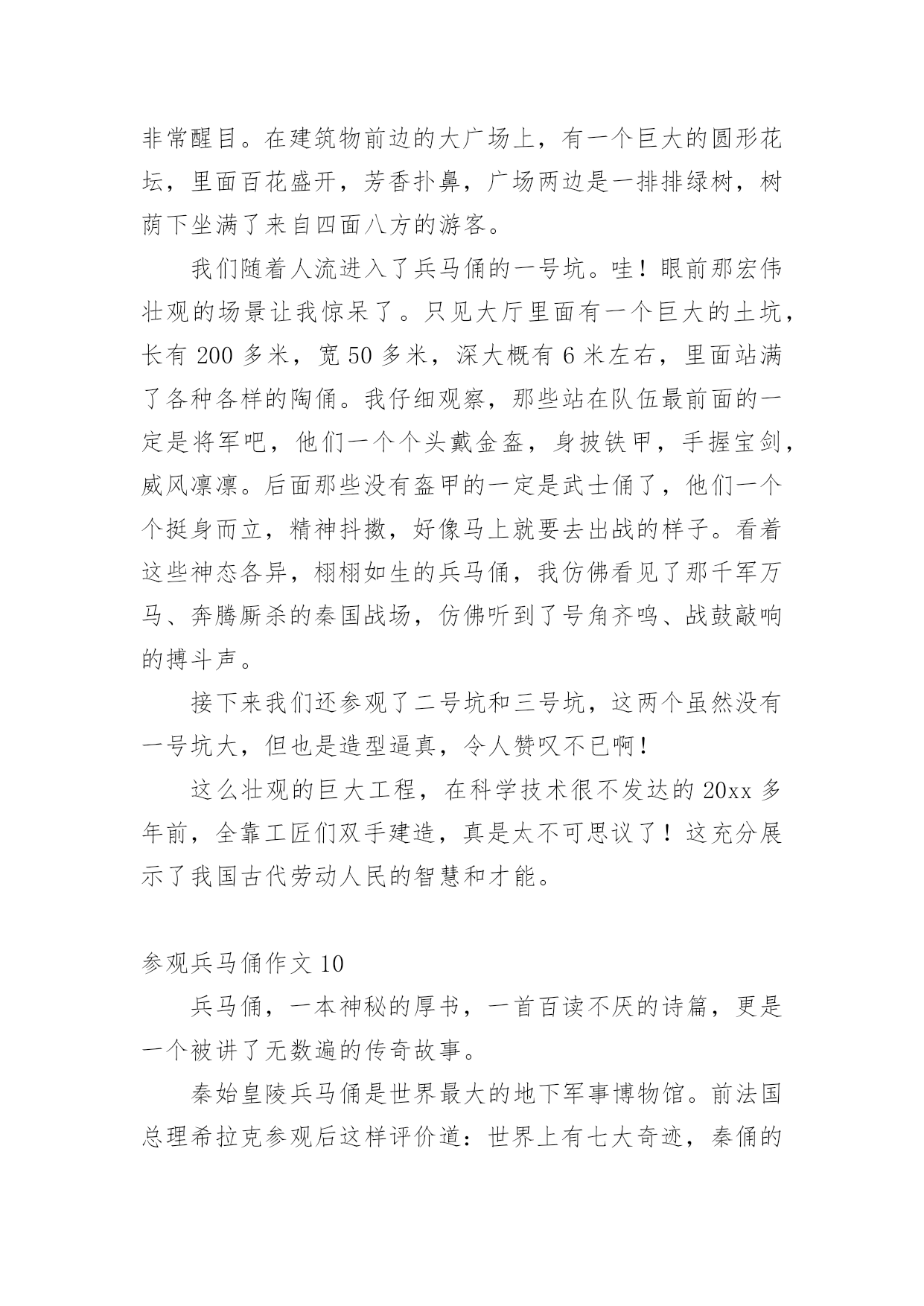 非常醒目。在建筑物前边的大广场上，有一个巨大的圆形花坛，里面百花盛开，芳香扑鼻，广场两边是一排排绿树，树荫下坐满了来自四面八方的游客。

我们随着人流进入了兵马俑的一号坑。哇！眼前那宏伟壮观的场景让我惊呆了。只见大厅里面有一个巨大的土坑，长有 200 多米，宽 50 多米，深大概有 6 米左右，里面站满了各种各样的陶俑。我仔细观察，那些站在队伍最前面的一定是将军吧，他们一个个头戴金盔，身披铁甲，手握宝剑，威风凛凛。后面那些没有盔甲的一定是武士俑了，他们一个个挺身而立，精神抖擞，好像马上就要去出战的样子。看着这些神态各异，栩栩如生的兵马俑，我仿佛看见了那千军万马、奔腾厮杀的秦国战场，仿佛听到了号角齐鸣、战鼓敲响的搏斗声。

接下来我们还参观了二号坑和三号坑，这两个虽然没有一号坑大，但也是造型逼真，令人赞叹不已啊！

这么壮观的巨大工程，在科学技术很不发达的 20xx 多年前，全靠工匠们双手建造，真是太不可思议了！这充分展示了我国古代劳动人民的智慧和才能。

参观兵马俑作文 10

兵马俑，一本神秘的厚书，一首百读不厌的诗篇，更是一个被讲了无数遍的传奇故事。

秦始皇陵兵马俑是世界最大的地下军事博物馆。前法国总理希拉克参观后这样评价道：世界上有七大奇迹，秦俑的